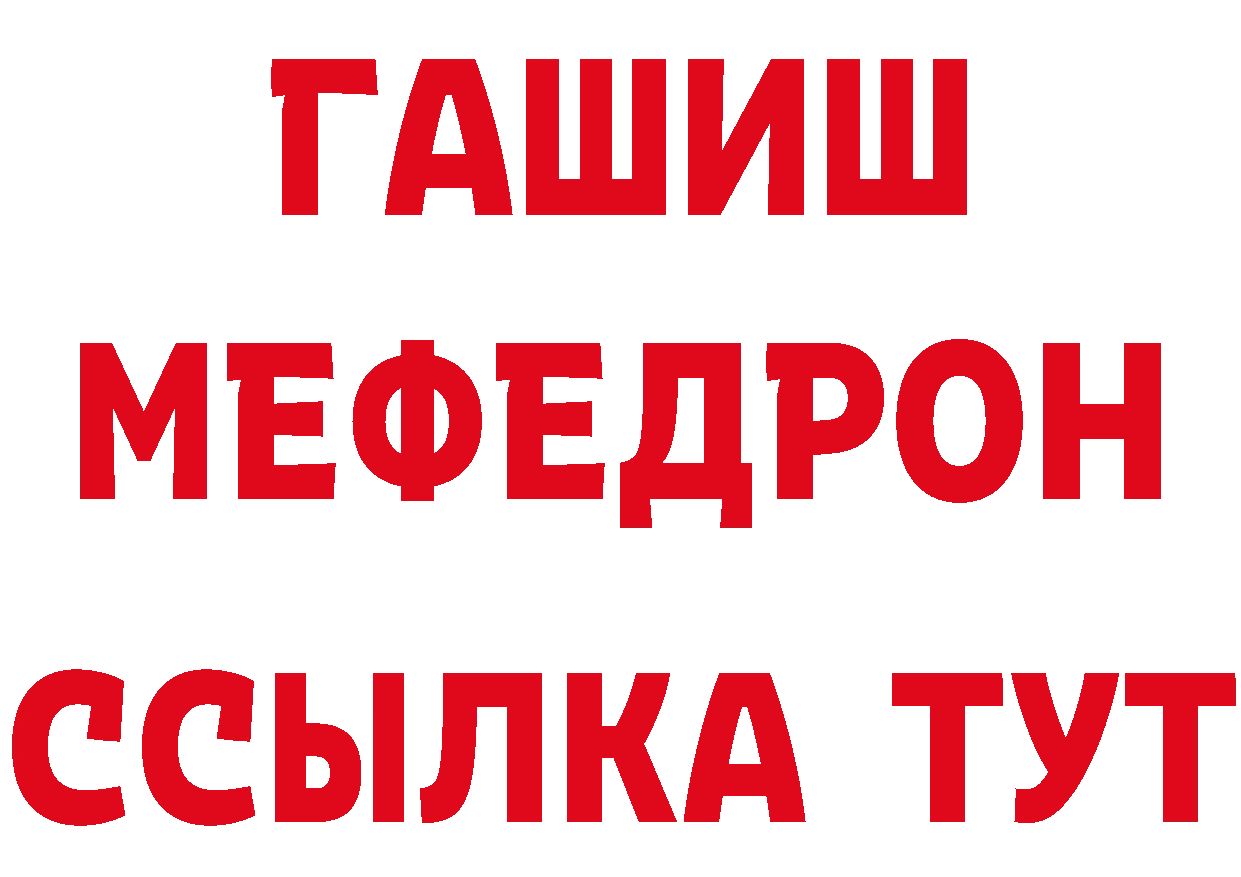 ГАШИШ
МЕФЕДРОН
ССЫЛКА ТУТ